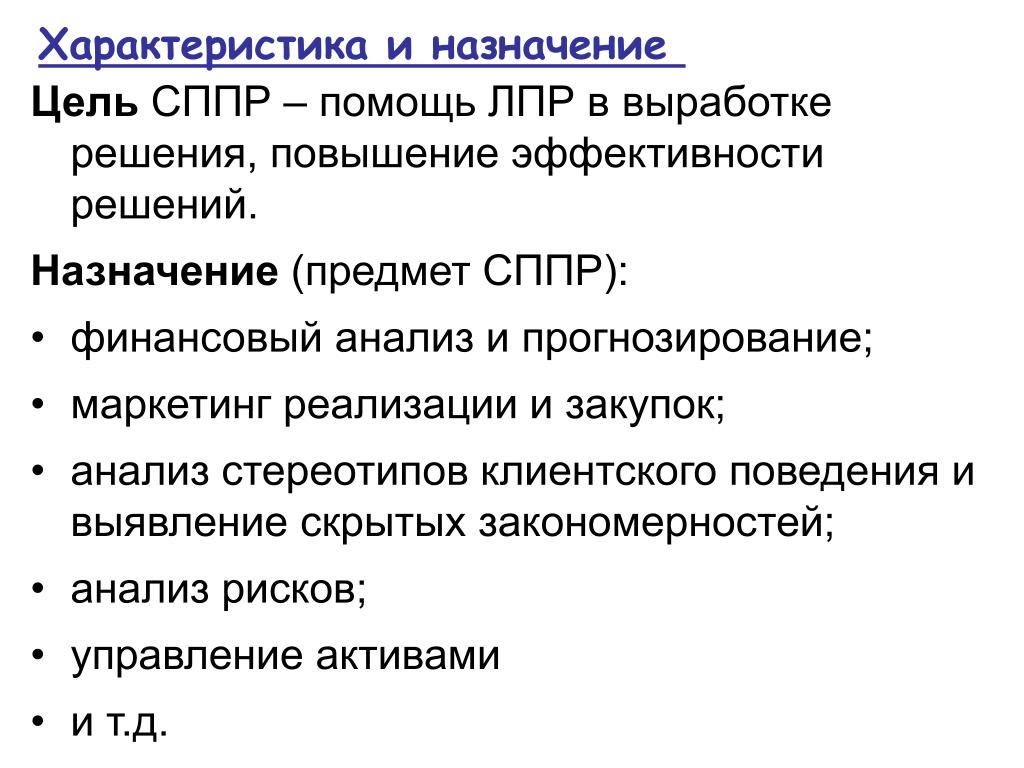 Характеристика и назначение

Цель СППР – помощь ЛПР в выработке решения, повышение эффективности решений.

Назначение (предмет СППР):

• финансовый анализ и прогнозирование;
• маркетинг реализации и закупок;
• анализ стереотипов клиентского поведения и выявление скрытых закономерностей;
• анализ рисков;
• управление активами
• и т.д.